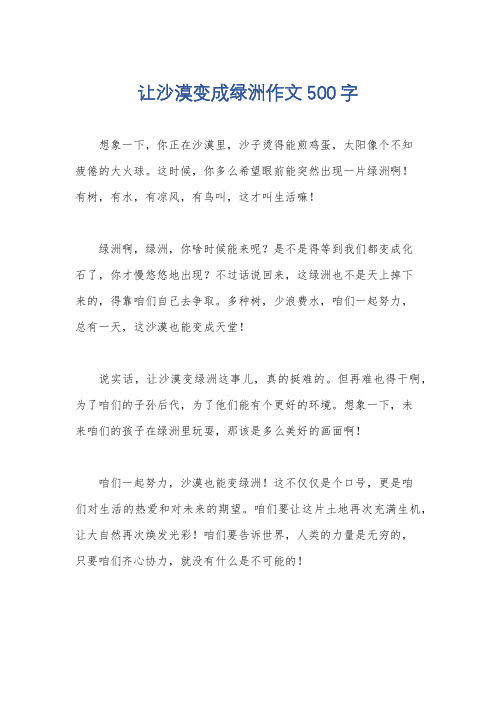 让沙漠变成绿洲作文500字

想象一下，你正在沙漠里，沙子烫得能煎鸡蛋，太阳像个不知疲倦的大火球。这时候，你多么希望眼前能突然出现一片绿洲啊！有树，有水，有凉风，有鸟叫，这才叫生活嘛！

绿洲啊，绿洲，你啥时候能来呢？是不是得等到我们都变成化石了，你才慢悠悠地出现？不过话说回来，这绿洲也不是天上掉下来的，得靠咱们自己去争取。多种树，少浪费水，咱们一起努力，总有一天，这沙漠也能变成天堂！

说实话，让沙漠变绿洲这事儿，真的挺难的。但再难也得干啊，为了咱们的子孙后代，为了他们能有个更好的环境。想象一下，未来咱们的孩子在绿洲里玩耍，那该是多么美好的画面啊！

咱们一起努力，沙漠也能变绿洲！这不仅仅是个口号，更是咱们对生活的热爱和对未来的期望。咱们要让这片土地再次充满生机，让大自然再次焕发光彩！咱们要告诉世界，人类的力量是无穷的，只要咱们齐心协力，就没有什么是不可能的！